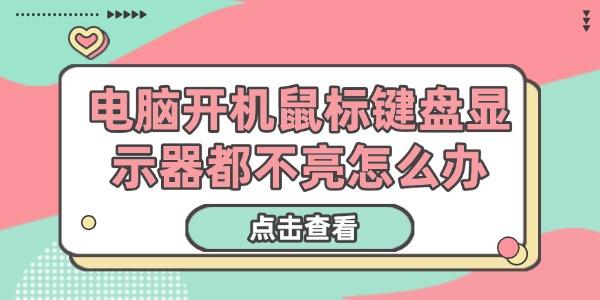 电脑开机鼠标键盘显示器都不亮怎么办

点击查看